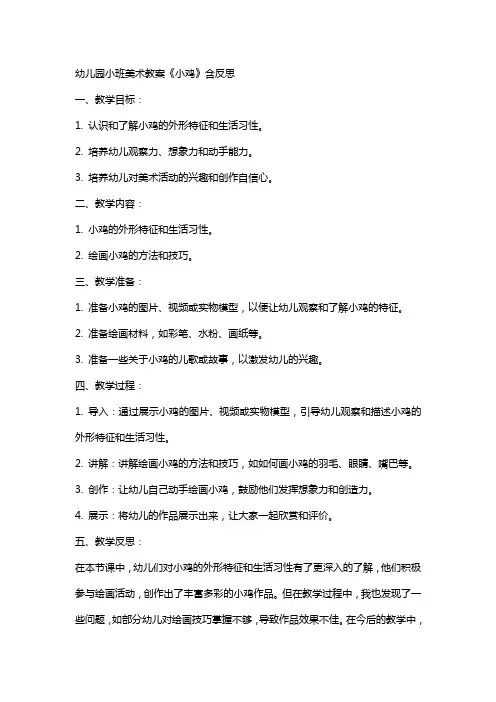 幼儿园小班美术教案《小鸡》含反思

一、教学目标：

1. 认识和了解小鸡的外形特征和生活习性。

2. 培养幼儿观察力、想象力和动手能力。

3. 培养幼儿对美术活动的兴趣和创作自信心。

二、教学内容：

1. 小鸡的外形特征和生活习性。

2. 绘画小鸡的方法和技巧。

三、教学准备：

1. 准备小鸡的图片、视频或实物模型，以便让幼儿观察和了解小鸡的特征。

2. 准备绘画材料，如彩笔、水粉、画纸等。

3. 准备一些关于小鸡的儿歌或故事，以激发幼儿的兴趣。

四、教学过程：

1. 导入：通过展示小鸡的图片、视频或实物模型，引导幼儿观察和描述小鸡的外形特征和生活习性。

2. 讲解：讲解绘画小鸡的方法和技巧，如如何画小鸡的羽毛、眼睛、嘴巴等。

3. 创作：让幼儿自己动手绘画小鸡，鼓励他们发挥想象力和创造力。

4. 展示：将幼儿的作品展示出来，让大家一起欣赏和评价。

五、教学反思：

在本节课中，幼儿们对小鸡的外形特征和生活习性有了更深入的了解，他们积极参与绘画活动，创作出了丰富多彩的小鸡作品。但在教学过程中，我也发现了一些问题，如部分幼儿对绘画技巧掌握不够，导致作品效果不佳。在今后的教学中，